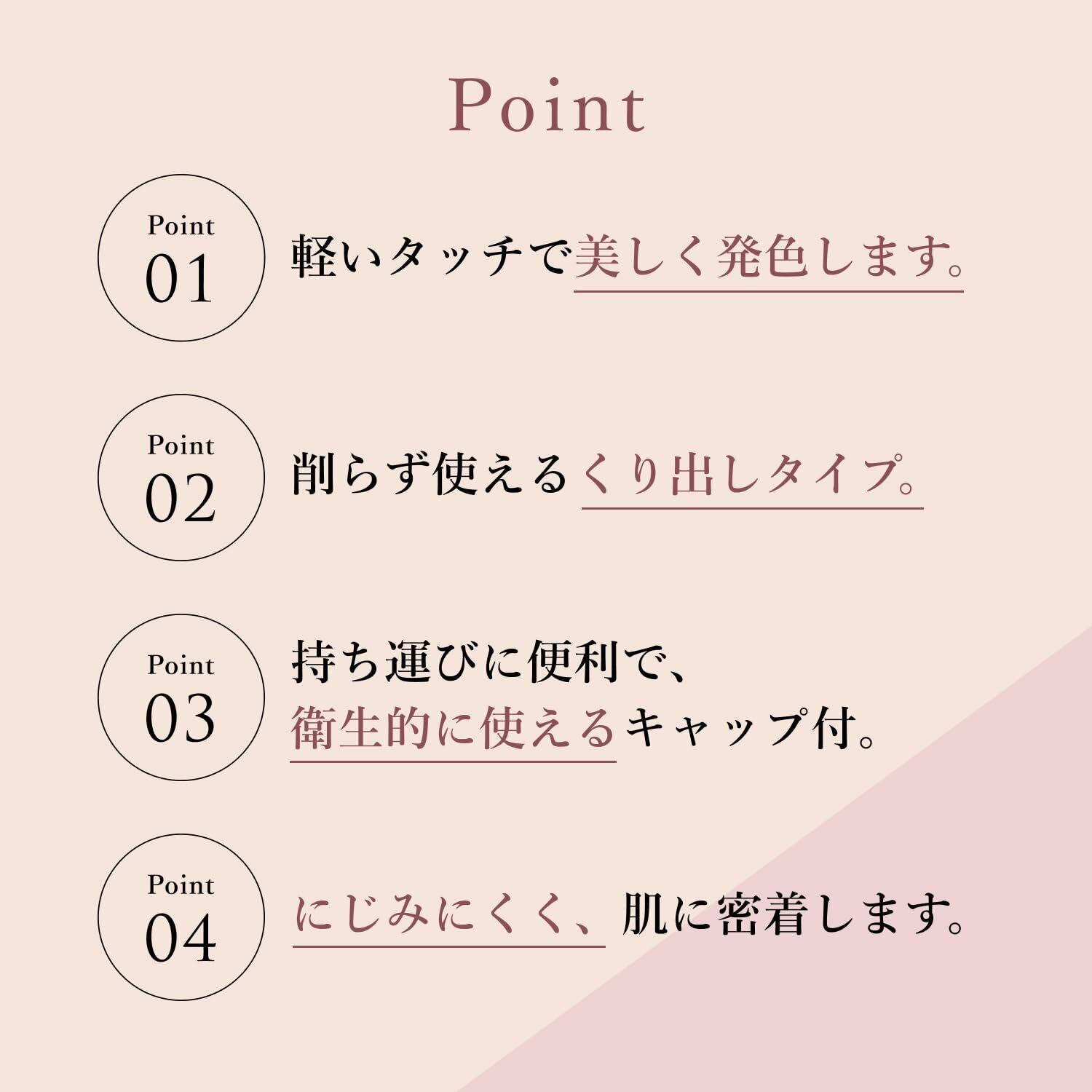 Point

Point
01

軽いタッチで美しく発色します。

Point
02

削らず使えるくり出しタイプ。

Point
03

持ち運びに便利で、
衛生的に使えるキャップ付。

Point
04

にじみにくく、肌に密着します。